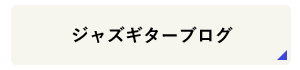 ジャズギターブログ